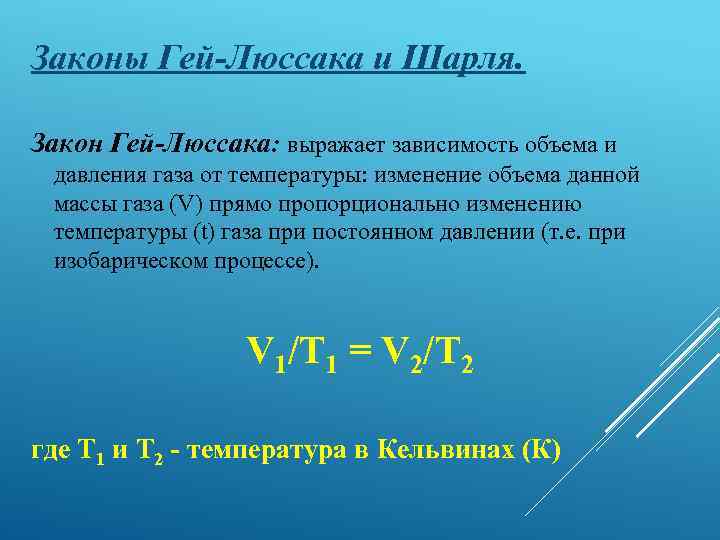 Законы Гей-Люссака и Шарля.

Закон Гей-Люссака: выражает зависимость объема и давления газа от температуры: изменение объема данной массы газа (V) прямо пропорционально изменению температуры (t) газа при постоянном давлении (т.е. при изобарическом процессе).

$V_1/T_1 = V_2/T_2$

где $T_1$ и $T_2$ - температура в Кельвинах (К)